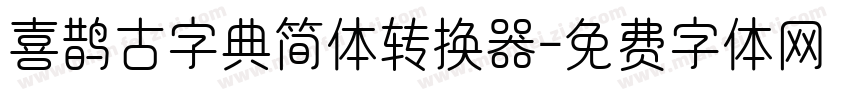 喜鹊古字典简体转换器-免费字体网